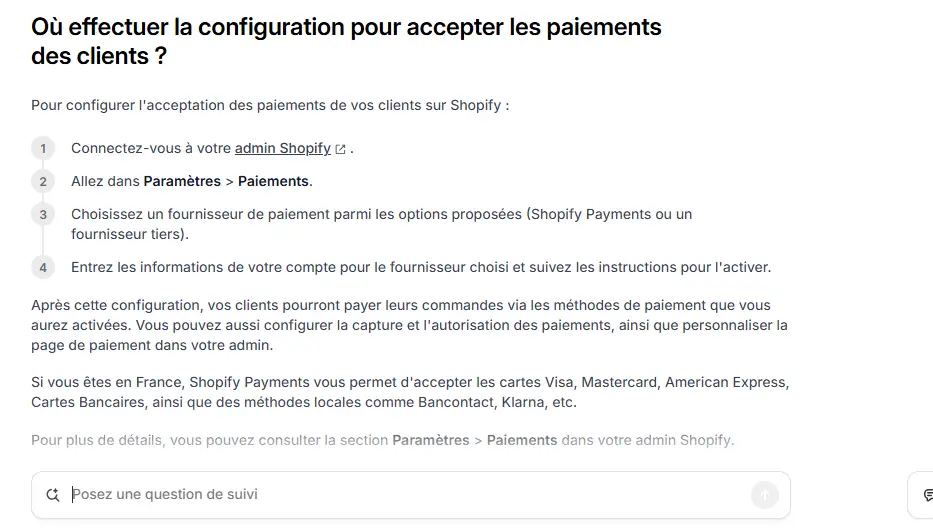 Où effectuer la configuration pour accepter les paiements des clients ?

Pour configurer l'acceptation des paiements de vos clients sur Shopify :

1 Connectez-vous à votre admin Shopify .

2 Allez dans Paramètres > Paiements.

3 Choisissez un fournisseur de paiement parmi les options proposées (Shopify Payments ou un fournisseur tiers).

4 Entrez les informations de votre compte pour le fournisseur choisi et suivez les instructions pour l'activer.

Après cette configuration, vos clients pourront payer leurs commandes via les méthodes de paiement que vous aurez activées. Vous pouvez aussi configurer la capture et l'autorisation des paiements, ainsi que personnaliser la page de paiement dans votre admin.

Si vous êtes en France, Shopify Payments vous permet d'accepter les cartes Visa, Mastercard, American Express, Cartes Bancaires, ainsi que des méthodes locales comme Bancontact, Klarna, etc.

Pour plus de détails, vous pouvez consulter la section Paramètres > Paiements dans votre admin Shopify.

Posez une question de suivi